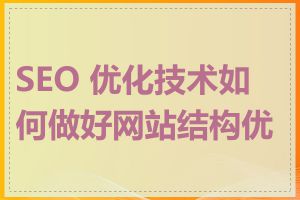 SEO 优化技术如何做好网站结构优